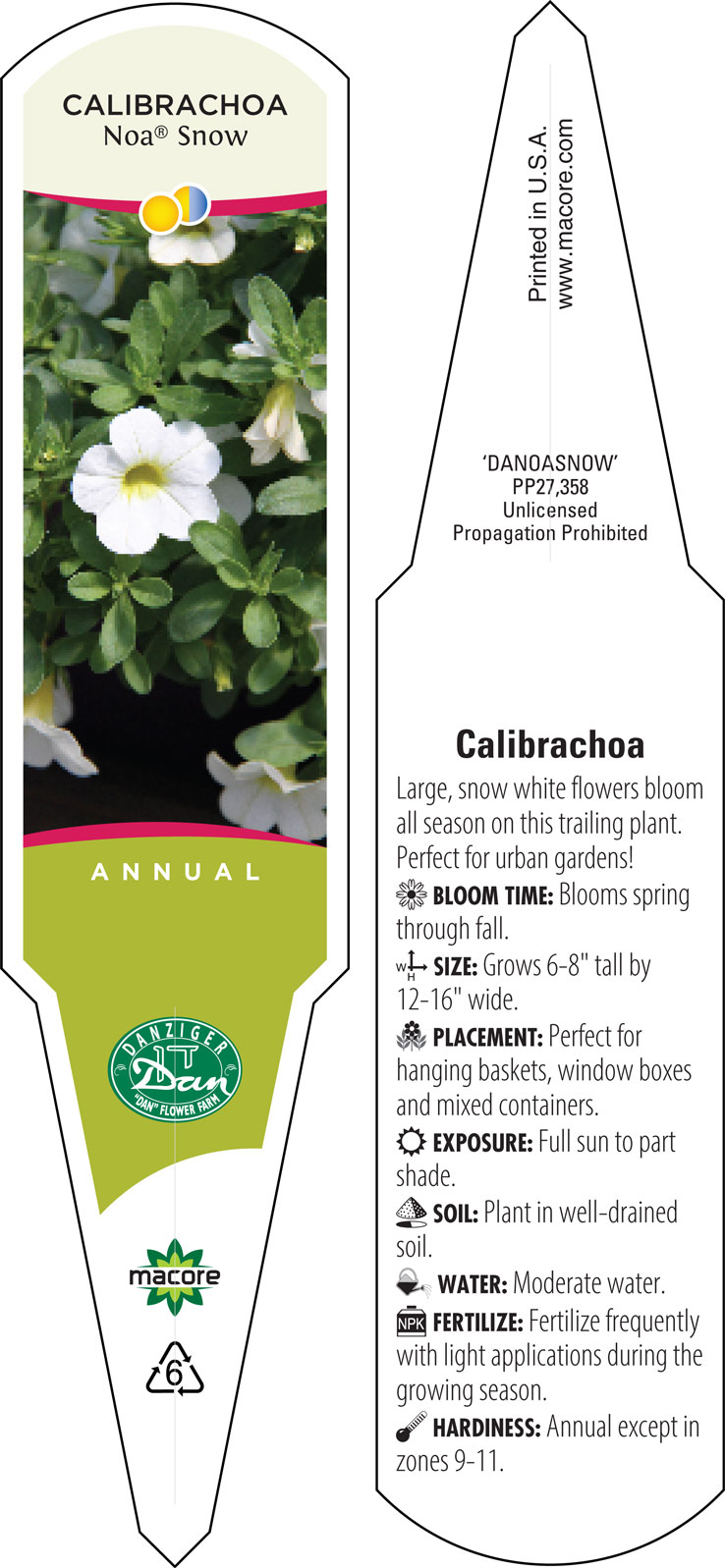 CALIBRACHOA
Noa® Snow

ANNUAL

DANZIGER
Dan
"DAN" FLOWER FARM

macore

6

Printed in U.S.A.
www.macore.com

'DANOASNOW'
PP27,358
Unlicensed
Propagation Prohibited

Calibrachoa

Large, snow white flowers bloom all season on this trailing plant. Perfect for urban gardens!

BLOOM TIME: Blooms spring through fall.

W H SIZE: Grows 6-8" tall by 12-16" wide.

PLACEMENT: Perfect for hanging baskets, window boxes and mixed containers.

EXPOSURE: Full sun to part shade.

SOIL: Plant in well-drained soil.

WATER: Moderate water.

NPK FERTILIZE: Fertilize frequently with light applications during the growing season.

HARDINESS: Annual except in zones 9-11.